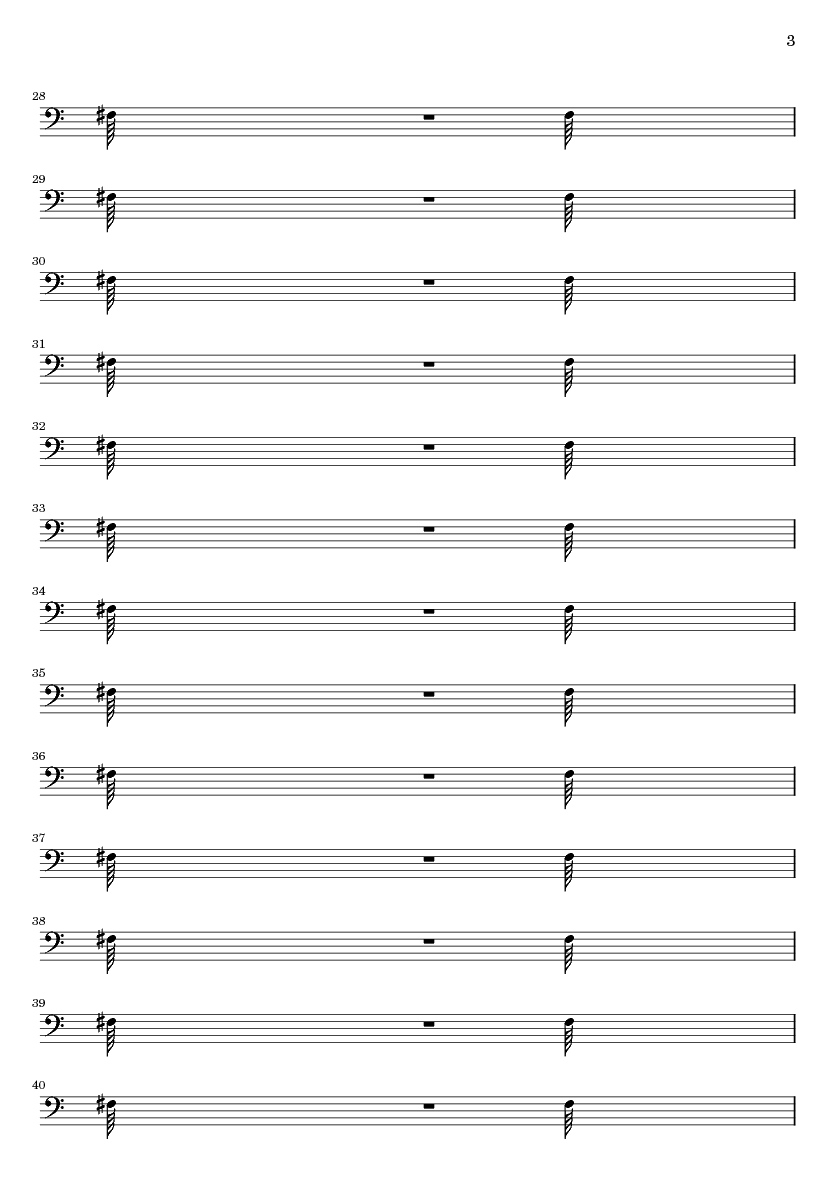 3

28

29

30

31

32

33

34

35

36

37

38

39

40